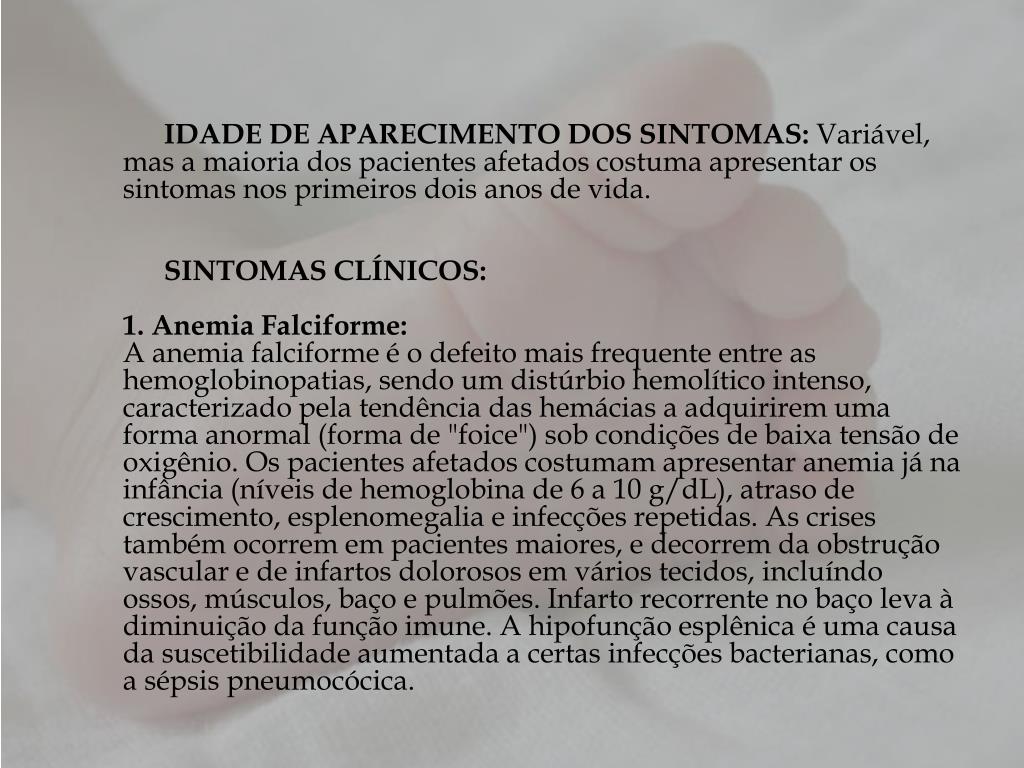 IDADE DE APARECIMENTO DOS SINTOMAS: Variável, mas a maioria dos pacientes afetados costuma apresentar os sintomas nos primeiros dois anos de vida.

SINTOMAS CLÍNICOS:

1. Anemia Falciforme:
A anemia falciforme é o defeito mais frequente entre as hemoglobinopatias, sendo um distúrbio hemolítico intenso, caracterizado pela tendência das hemácias a adquirirem uma forma anormal (forma de "foice") sob condições de baixa tensão de oxigênio. Os pacientes afetados costumam apresentar anemia já na infância (níveis de hemoglobina de 6 a 10 g/dL), atraso de crescimento, esplenomegalia e infecções repetidas. As crises também ocorrem em pacientes maiores, e decorrem da obstrução vascular e de infartos dolorosos em vários tecidos, incluíndo ossos, músculos, baço e pulmões. Infarto recorrente no baço leva à diminuição da função imune. A hipofunção esplênica é uma causa da suscetibilidade aumentada a certas infecções bacterianas, como a sépsis pneumocócica.